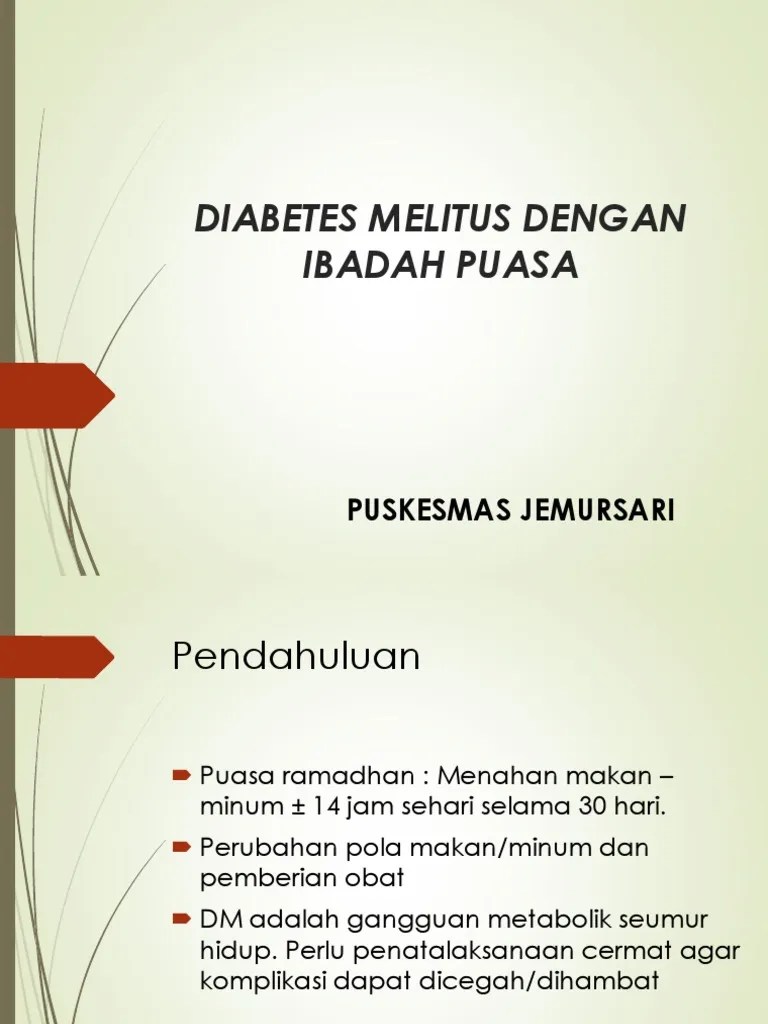 DIABETES MELITUS DENGAN IBADAH PUASA

PUSKESMAS JEMURSARI

Pendahuluan

Puasa ramadhan : Menahan makan – minum ± 14 jam sehari selama 30 hari.

Perubahan pola makan/minum dan pemberian obat

DM adalah gangguan metabolik seumur hidup. Perlu penatalaksanaan cermat agar komplikasi dapat dicegah/dihambat